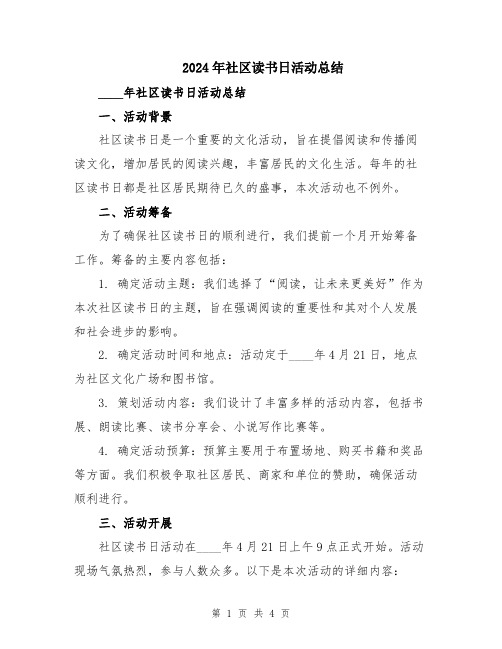 2024年社区读书日活动总结

____年社区读书日活动总结

一、活动背景

社区读书日是一个重要的文化活动，旨在提倡阅读和传播阅读文化，增加居民的阅读兴趣，丰富居民的文化生活。每年的社区读书日都是社区居民期待已久的盛事，本次活动也不例外。

二、活动筹备

为了确保社区读书日的顺利进行，我们提前一个月开始筹备工作。筹备的主要内容包括：

1. 确定活动主题：我们选择了“阅读，让未来更美好”作为本次社区读书日的主题，旨在强调阅读的重要性和其对个人发展和社会进步的影响。

2. 确定活动时间和地点：活动定于____年4月21日，地点为社区文化广场和图书馆。

3. 策划活动内容：我们设计了丰富多样的活动内容，包括书展、朗读比赛、读书分享会、小说写作比赛等。

4. 确定活动预算：预算主要用于布置场地、购买书籍和奖品等方面。我们积极争取社区居民、商家和单位的赞助，确保活动顺利进行。

三、活动开展

社区读书日活动在____年4月21日上午9点正式开始。活动现场气氛热烈，参与人数众多。以下是本次活动的详细内容：

第 1 页 共 4 页